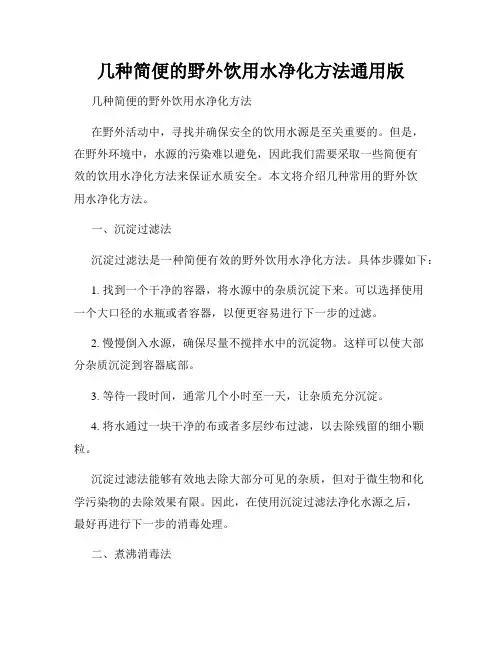 几种简便的野外饮用水净化方法通用版

几种简便的野外饮用水净化方法

在野外活动中，寻找并确保安全的饮用水源是至关重要的。但是，在野外环境中，水源的污染难以避免，因此我们需要采取一些简便有效的饮用水净化方法来保证水质安全。本文将介绍几种常用的野外饮用水净化方法。

一、沉淀过滤法

沉淀过滤法是一种简便有效的野外饮用水净化方法。具体步骤如下：

1. 找到一个干净的容器，将水源中的杂质沉淀下来。可以选择使用一个大口径的水瓶或者容器，以便更容易进行下一步的过滤。

2. 慢慢倒入水源，确保尽量不搅拌水中的沉淀物。这样可以使大部分杂质沉淀到容器底部。

3. 等待一段时间，通常几个小时至一天，让杂质充分沉淀。

4. 将水通过一块干净的布或者多层纱布过滤，以去除残留的细小颗粒。

沉淀过滤法能够有效地去除大部分可见的杂质，但对于微生物和化学污染物的去除效果有限。因此，在使用沉淀过滤法净化水源之后，最好再进行下一步的消毒处理。

二、煮沸消毒法